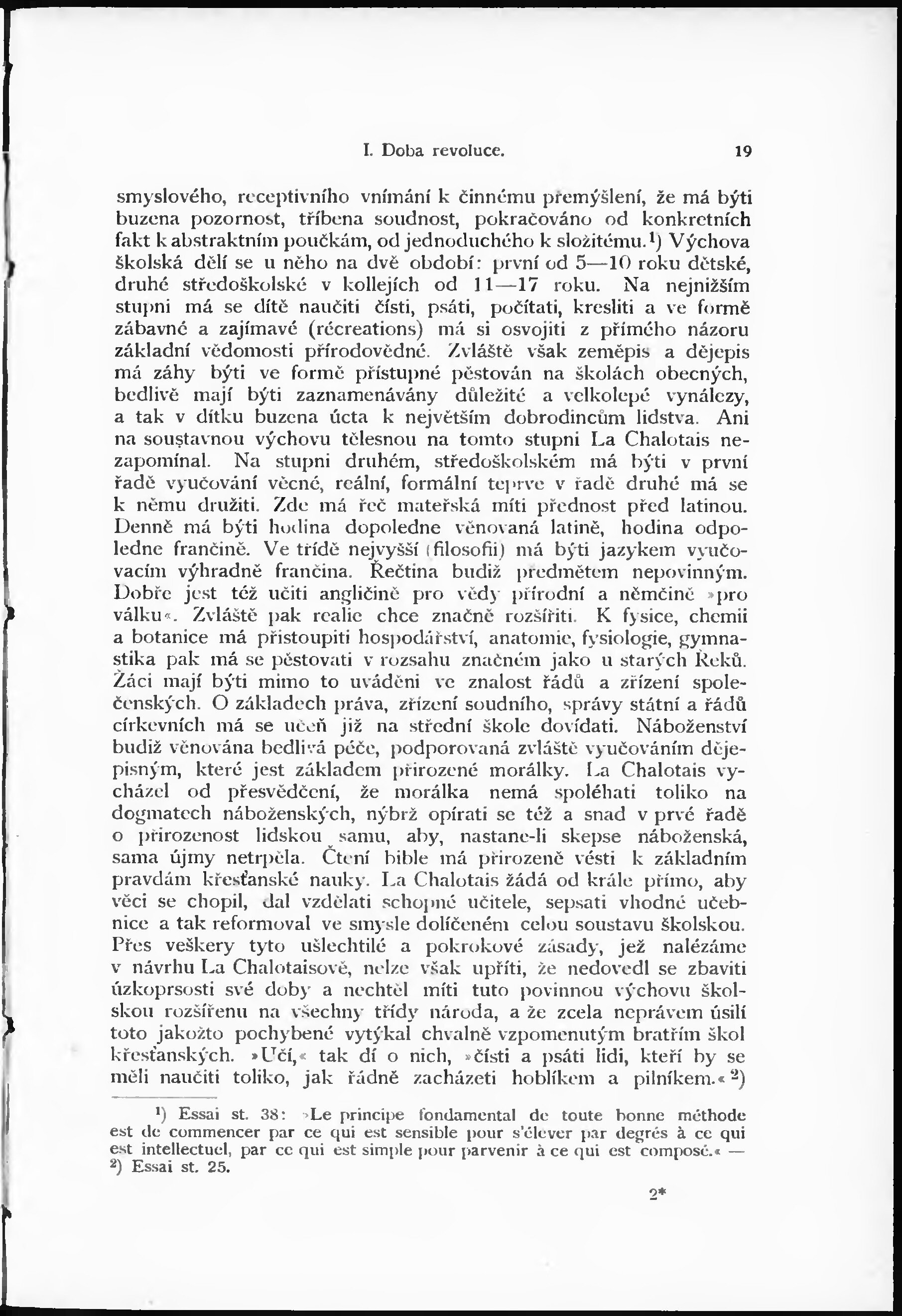 I. Doba revoluce. 19

smyslového, receptivního vnímání k činnému přemýšlení, že má býti buzena pozornost, tříbena soudnost, pokračováno od konkretních fakt k abstraktním poučkám, od jednoduchého k složitému.$^1$) Výchova školská dělí se u něho na dvě období: první od 5—10 roku dětské, druhé středoškolské v kollejích od 11—17 roku. Na nejnižším stupni má se dítě naučiti čísti, psáti, počítati, kresliti a ve formě zábavné a zajímavé (récreations) má si osvojiti z přímého názoru základní vědomosti přírodovědné. Zvláště však zeměpis a dějepis má záhy býti ve formě přístupné pěstován na školách obecných, bedlivě mají býti zaznamenávány důležité a velkolepé vynálezy, a tak v dítku buzena úcta k největším dobrodincům lidstva. Ani na soustavnou výchovu tělesnou na tomto stupni La Chalotais nezapomínal. Na stupni druhém, středoškolském má býti v první řadě vyučování věcné, reální, formální teprve v řadě druhé má se k němu družiti. Zde má řeč mateřská míti přednost před latinou. Denně má býti hodina dopoledne věnovaná latině, hodina odpoledne frančině. Ve třídě nejvyšší (filosofii) má býti jazykem vyučovacím výhradně frančina. Řečtina budiž předmětem nepovinným. Dobře jest též učiti angličině pro vědy přírodní a němčině »pro válku«. Zvláště pak realie chce značně rozšířiti. K fysice, chemii a botanice má přistoupiti hospodářství, anatomie, fysiologie, gymnastika pak má se pěstovati v rozsahu značném jako u starých Řeků. Žáci mají býti mimo to uváděni ve znalost řádů a zřízení společenských. O základech práva, zřízení soudního, správy státní a řádů církevních má se učeň již na střední škole dovídati. Náboženství budiž věnována bedlivá péče, podporovaná zvláště vyučováním dějepisným, které jest základem přirozené morálky. La Chalotais vycházel od přesvědčení, že morálka nemá spoléhati toliko na dogmatech náboženských, nýbrž opírati se též a snad v prvé řadě o přirozenost lidskou samu, aby, nastane-li skepse náboženská, sama újmy netrpěla. Čtení bible má přirozeně vésti k základním pravdám křesťanské nauky. La Chalotais žádá od krále přímo, aby věci se chopil, dal vzdělati schopné učitele, sepsati vhodné učebnice a tak reformoval ve smysle dolíčeném celou soustavu školskou. Přes veškery tyto ušlechtilé a pokrokové zásady, jež nalézáme v návrhu La Chalotaisově, nelze však upříti, že nedovedl se zbaviti úzkoprsosti své doby a nechtěl míti tuto povinnou výchovu školskou rozšířenu na všechny třídy národa, a že zcela neprávem úsilí toto jakožto pochybené vytýkal chvalně vzpomenutým bratřím škol křesťanských. »Učí,« tak dí o nich, »čísti a psáti lidi, kteří by se měli naučiti toliko, jak řádně zacházeti hoblíkem a pilníkem.« $^2$)

$^1$) Essai st. 38: »Le principe fondamental de toute bonne méthode est de commencer par ce qui est sensible pour s'élever par degrés à ce qui est intellectuel, par ce qui est simple pour parvenir à ce qui est composé.« — $^2$) Essai st. 25.

2*